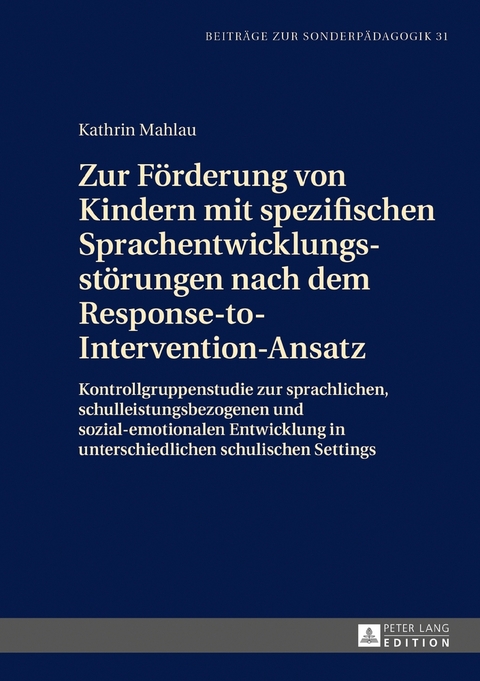 BEITRÄGE ZUR SONDERPÄDAGOGIK 31

Kathrin Mahlau

Zur Förderung von Kindern mit spezifischen Sprachentwicklungsstörungen nach dem Response-to-Intervention-Ansatz

Kontrollgruppenstudie zur sprachlichen, schulleistungsbezogenen und sozial-emotionalen Entwicklung in unterschiedlichen schulischen Settings

PETER LANG
EDITION